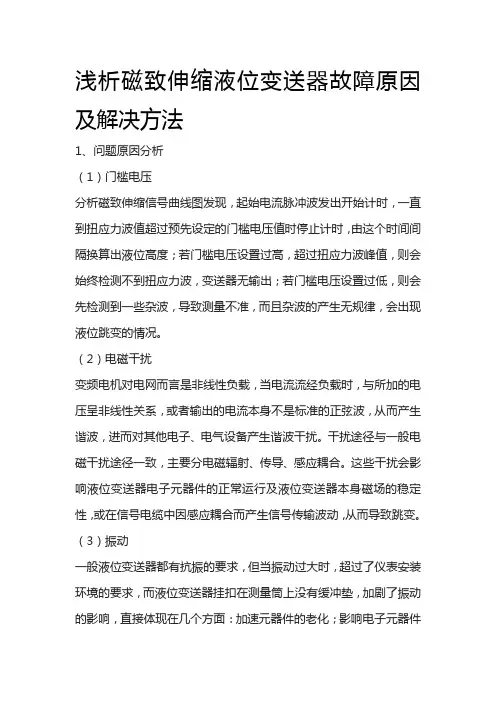 浅析磁致伸缩液位变送器故障原因及解决方法

1、问题原因分析

（1）门槛电压

分析磁致伸缩信号曲线图发现，起始电流脉冲波发出开始计时，一直到扭应力波值超过预先设定的门槛电压值时停止计时，由这个时间间隔换算出液位高度；若门槛电压设置过高，超过扭应力波峰值，则会始终检测不到扭应力波，变送器无输出；若门槛电压设置过低，则会先检测到一些杂波，导致测量不准，而且杂波的产生无规律，会出现液位跳变的情况。

（2）电磁干扰

变频电机对电网而言是非线性负载，当电流流经负载时，与所加的电压呈非线性关系，或者输出的电流本身不是标准的正弦波，从而产生谐波，进而对其他电子、电气设备产生谐波干扰。干扰途径与一般电磁干扰途径一致，主要分电磁辐射、传导、感应耦合。这些干扰会影响液位变送器电子元器件的正常运行及液位变送器本身磁场的稳定性，或在信号电缆中因感应耦合而产生信号传输波动，从而导致跳变。

（3）振动

一般液位变送器都有抗振的要求，但当振动过大时，超过了仪表安装环境的要求，而液位变送器挂扣在测量筒上没有缓冲垫，加剧了振动的影响，直接体现在几个方面：加速元器件的老化；影响电子元器件